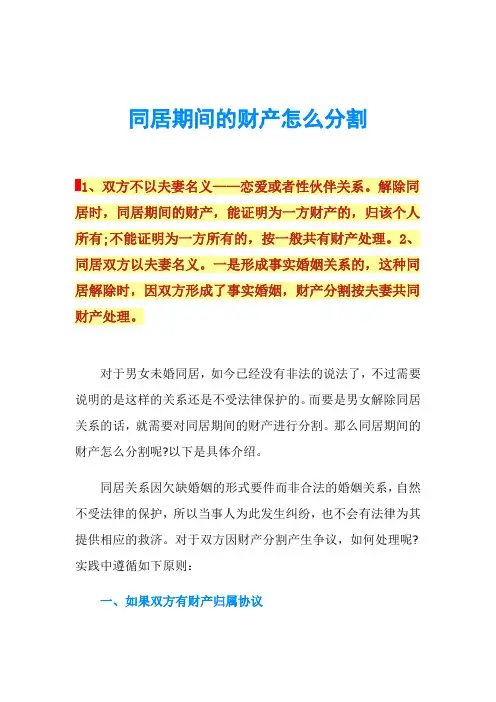 同居期间的财产怎么分割

1、双方不以夫妻名义——恋爱或者性伙伴关系。解除同居时，同居期间的财产，能证明为一方财产的，归该个人所有;不能证明为一方所有的，按一般共有财产处理。2、同居双方以夫妻名义。一是形成事实婚姻关系的，这种同居解除时，因双方形成了事实婚姻，财产分割按夫妻共同财产处理。

对于男女未婚同居，如今已经没有非法的说法了，不过需要说明的是这样的关系还是不受法律保护的。而要是男女解除同居关系的话，就需要对同居期间的财产进行分割。那么同居期间的财产怎么分割呢?以下是具体介绍。

同居关系因欠缺婚姻的形式要件而非合法的婚姻关系，自然不受法律的保护，所以当事人为此发生纠纷，也不会有法律为其提供相应的救济。对于双方因财产分割产生争议，如何处理呢?实践中遵循如下原则：

一、如果双方有财产归属协议